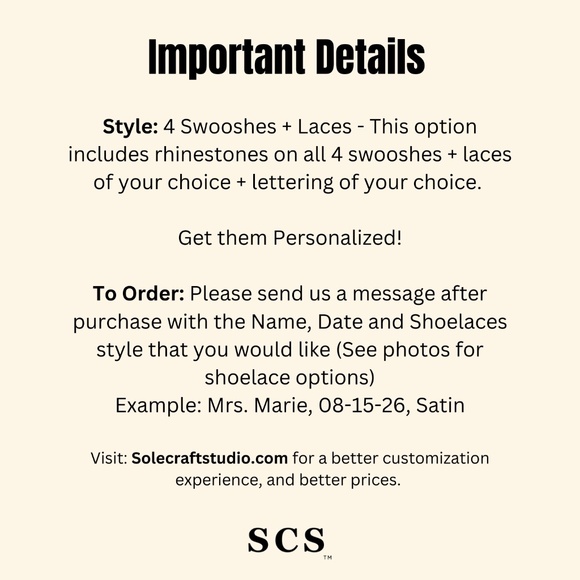 Important Details

Style: 4 Swooshes + Laces - This option includes rhinestones on all 4 swooshes + laces of your choice + lettering of your choice.

Get them Personalized!

To Order: Please send us a message after purchase with the Name, Date and Shoelaces style that you would like (See photos for shoelace options)
Example: Mrs. Marie, 08-15-26, Satin

Visit: Solecraftstudio.com for a better customization experience, and better prices.

SCS™